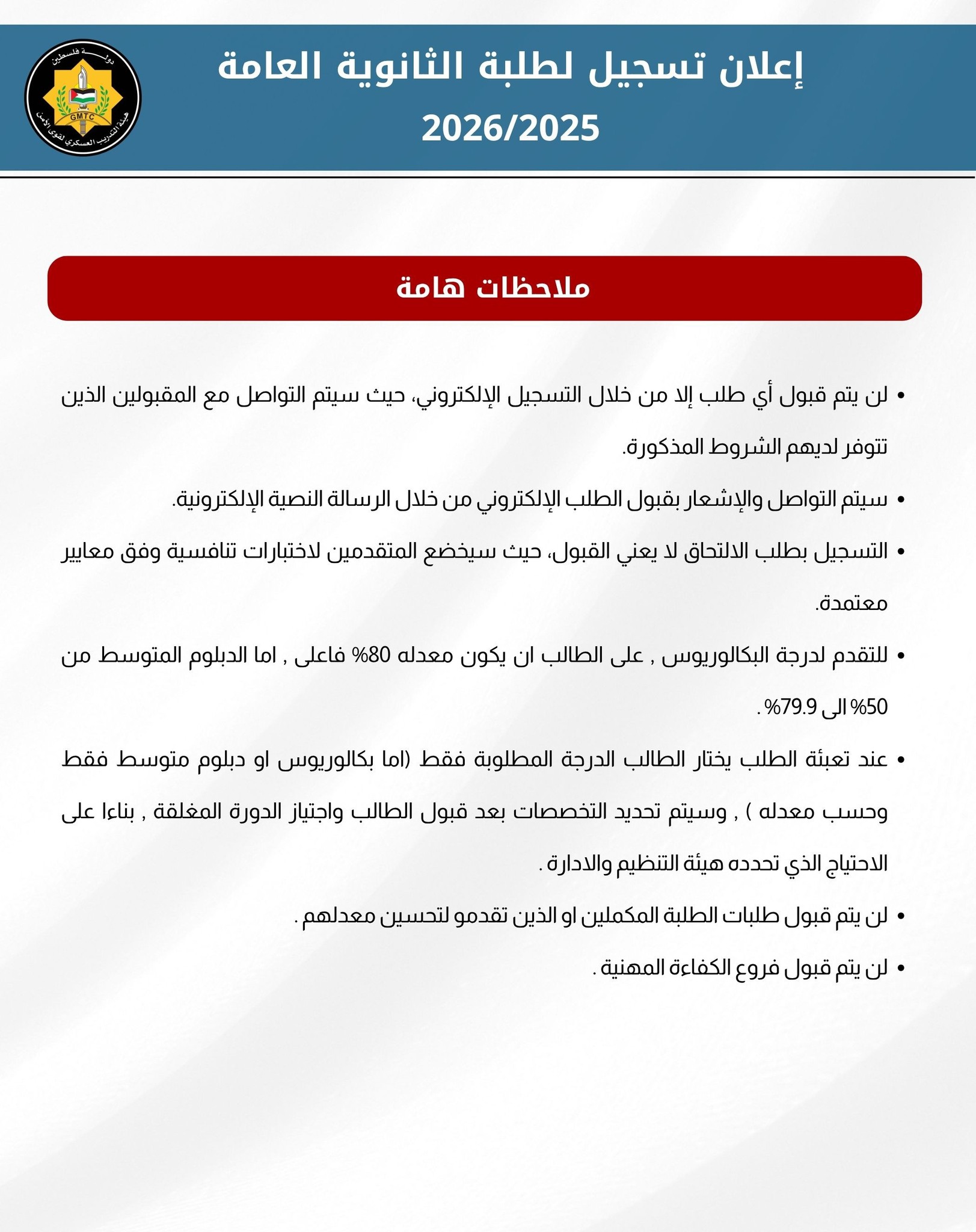 دولة فلسطين
GMTC
هيئة التدريب العسكري لقوى الأمن

إعلان تسجيل لطلبة الثانوية العامة
2026/2025

ملاحظات هامة

• لن يتم قبول أي طلب إلا من خلال التسجيل الإلكتروني، حيث سيتم التواصل مع المقبولين الذين تتوفر لديهم الشروط المذكورة.

• سيتم التواصل والإشعار بقبول الطلب الإلكتروني من خلال الرسالة النصية الإلكترونية.

• التسجيل بطلب الالتحاق لا يعني القبول، حيث سيخضع المتقدمين لاختبارات تنافسية وفق معايير معتمدة.

• للتقدم لدرجة البكالوريوس , على الطالب ان يكون معدله 80% فاعلى , اما الدبلوم المتوسط من 50% الى 79.9% .

• عند تعبئة الطلب يختار الطالب الدرجة المطلوبة فقط (اما بكالوريوس او دبلوم متوسط فقط وحسب معدله ) , وسيتم تحديد التخصصات بعد قبول الطالب واجتياز الدورة المغلقة , بناءا على الاحتياج الذي تحدده هيئة التنظيم والادارة .

• لن يتم قبول طلبات الطلبة المكملين او الذين تقدمو لتحسين معدلهم .

• لن يتم قبول فروع الكفاءة المهنية .